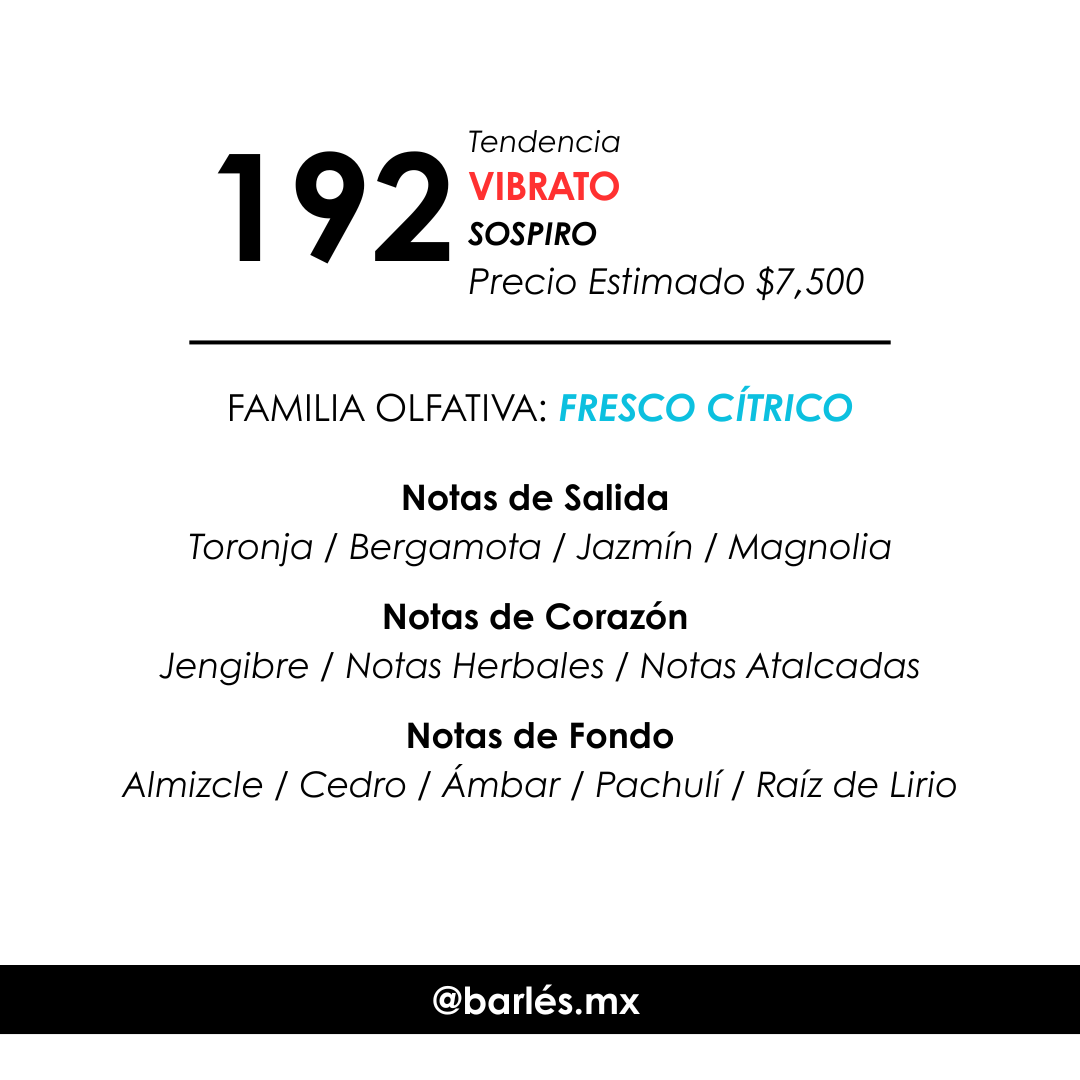 192

Tendencia
VIBRATO
SOSPIRO
Precio Estimado $7,500

FAMILIA OLFATIVA: FRESCO CÍTRICO

Notas de Salida
Toronja / Bergamota / Jazmín / Magnolia

Notas de Corazón
Jengibre / Notas Herbales / Notas Atalcadas

Notas de Fondo
Almizcle / Cedro / Ámbar / Pachulí / Raíz de Lirio

@barlés.mx